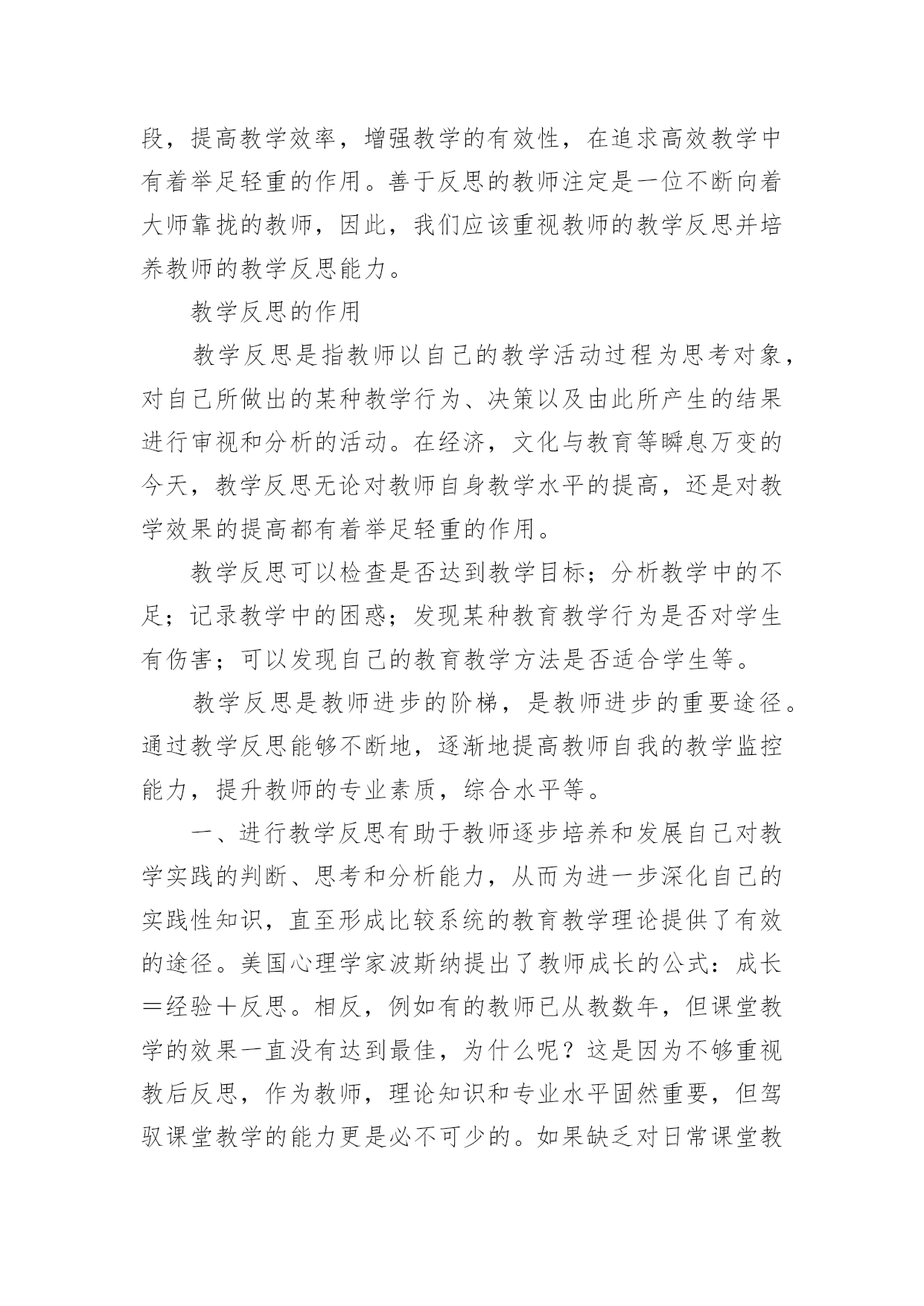 段，提高教学效率，增强教学的有效性，在追求高效教学中有着举足轻重的作用。善于反思的教师注定是一位不断向着大师靠拢的教师，因此，我们应该重视教师的教学反思并培养教师的教学反思能力。

教学反思的作用

教学反思是指教师以自己的教学活动过程为思考对象，对自己所做出的某种教学行为、决策以及由此所产生的结果进行审视和分析的活动。在经济，文化与教育等瞬息万变的今天，教学反思无论对教师自身教学水平的提高，还是对教学效果的提高都有着举足轻重的作用。

教学反思可以检查是否达到教学目标；分析教学中的不足；记录教学中的困惑；发现某种教育教学行为是否对学生有伤害；可以发现自己的教育教学方法是否适合学生等。

教学反思是教师进步的阶梯，是教师进步的重要途径。通过教学反思能够不断地，逐渐地提高教师自我的教学监控能力，提升教师的专业素质，综合水平等。

一、进行教学反思有助于教师逐步培养和发展自己对教学实践的判断、思考和分析能力，从而为进一步深化自己的实践性知识，直至形成比较系统的教育教学理论提供了有效的途径。美国心理学家波斯纳提出了教师成长的公式：成长＝经验＋反思。相反，例如有的教师已从教数年，但课堂教学的效果一直没有达到最佳，为什么呢？这是因为不够重视教后反思，作为教师，理论知识和专业水平固然重要，但驾驭课堂教学的能力更是必不可少的。如果缺乏对日常课堂教